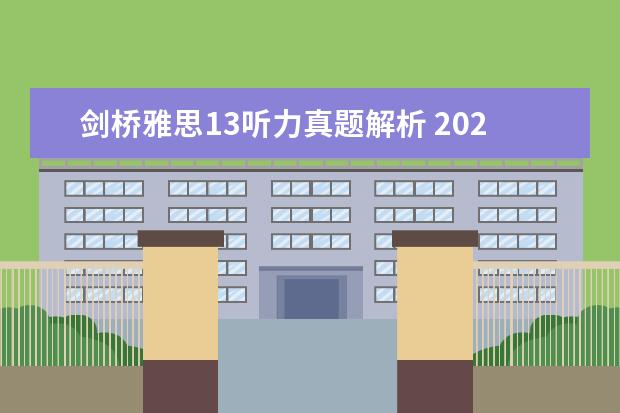 剑桥雅思13听力真题解析 202